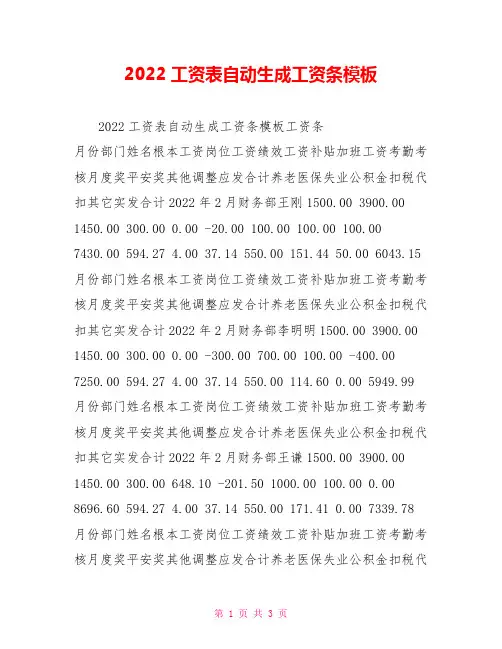 2022 工资表自动生成工资条模板

2022 工资表自动生成工资条模板工资条

月份部门姓名根本工资岗位工资绩效工资补贴加班工资考勤考核月度奖平安奖其他调整应发合计养老医保失业公积金扣税代扣其它实发合计 2022 年 2 月财务部王刚 1500.00 3900.00 1450.00 300.00 0.00 -20.00 100.00 100.00 100.00 7430.00 594.27 4.00 37.14 550.00 151.44 50.00 6043.15 月份部门姓名根本工资岗位工资绩效工资补贴加班工资考勤考核月度奖平安奖其他调整应发合计养老医保失业公积金扣税代扣其它实发合计 2022 年 2 月财务部李明明 1500.00 3900.00 1450.00 300.00 0.00 -300.00 700.00 100.00 -400.00 7250.00 594.27 4.00 37.14 550.00 114.60 0.00 5949.99 月份部门姓名根本工资岗位工资绩效工资补贴加班工资考勤考核月度奖平安奖其他调整应发合计养老医保失业公积金扣税代扣其它实发合计 2022 年 2 月财务部王谦 1500.00 3900.00 1450.00 300.00 648.10 -201.50 1000.00 100.00 0.00 8696.60 594.27 4.00 37.14 550.00 171.41 0.00 7339.78 月份部门姓名根本工资岗位工资绩效工资补贴加班工资考勤考核月度奖平安奖其他调整应发合计养老医保失业公积金扣税代

第 1 页 共 3 页